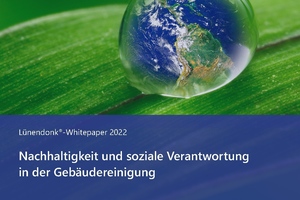 Lünendonk®-Whitepaper 2022

Nachhaltigkeit und soziale Verantwortung in der Gebäudereinigung